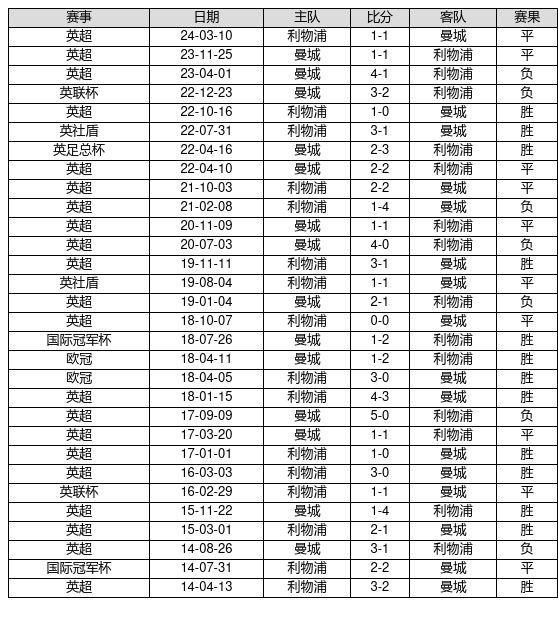 | 赛事 | 日期 | 主队 | 比分 | 客队 | 赛果 |
|---|---|---|---|---|---|
| 英超 | 24-03-10 | 利物浦 | 1-1 | 曼城 | 平 |
| 英超 | 23-11-25 | 曼城 | 1-1 | 利物浦 | 平 |
| 英超 | 23-04-01 | 曼城 | 4-1 | 利物浦 | 负 |
| 英联杯 | 22-12-23 | 曼城 | 3-2 | 利物浦 | 负 |
| 英超 | 22-10-16 | 利物浦 | 1-0 | 曼城 | 胜 |
| 英社盾 | 22-07-31 | 利物浦 | 3-1 | 曼城 | 胜 |
| 英足总杯 | 22-04-16 | 曼城 | 2-3 | 利物浦 | 胜 |
| 英超 | 22-04-10 | 曼城 | 2-2 | 利物浦 | 平 |
| 英超 | 21-10-03 | 利物浦 | 2-2 | 曼城 | 平 |
| 英超 | 21-02-08 | 利物浦 | 1-4 | 曼城 | 负 |
| 英超 | 20-11-09 | 曼城 | 1-1 | 利物浦 | 平 |
| 英超 | 20-07-03 | 曼城 | 4-0 | 利物浦 | 负 |
| 英超 | 19-11-11 | 利物浦 | 3-1 | 曼城 | 胜 |
| 英社盾 | 19-08-04 | 利物浦 | 1-1 | 曼城 | 平 |
| 英超 | 19-01-04 | 曼城 | 2-1 | 利物浦 | 负 |
| 英超 | 18-10-07 | 利物浦 | 0-0 | 曼城 | 平 |
| 国际冠军杯 | 18-07-26 | 曼城 | 1-2 | 利物浦 | 胜 |
| 欧冠 | 18-04-11 | 曼城 | 1-2 | 利物浦 | 胜 |
| 欧冠 | 18-04-05 | 利物浦 | 3-0 | 曼城 | 胜 |
| 英超 | 18-01-15 | 利物浦 | 4-3 | 曼城 | 胜 |
| 英超 | 17-09-09 | 曼城 | 5-0 | 利物浦 | 负 |
| 英超 | 17-03-20 | 曼城 | 1-1 | 利物浦 | 平 |
| 英超 | 17-01-01 | 利物浦 | 1-0 | 曼城 | 胜 |
| 英超 | 16-03-03 | 利物浦 | 3-0 | 曼城 | 胜 |
| 英联杯 | 16-02-29 | 利物浦 | 1-1 | 曼城 | 平 |
| 英超 | 15-11-22 | 曼城 | 1-4 | 利物浦 | 胜 |
| 英超 | 15-03-01 | 利物浦 | 2-1 | 曼城 | 胜 |
| 英超 | 14-08-26 | 曼城 | 3-1 | 利物浦 | 负 |
| 国际冠军杯 | 14-07-31 | 利物浦 | 2-2 | 曼城 | 平 |
| 英超 | 14-04-13 | 利物浦 | 3-2 | 曼城 | 胜 |